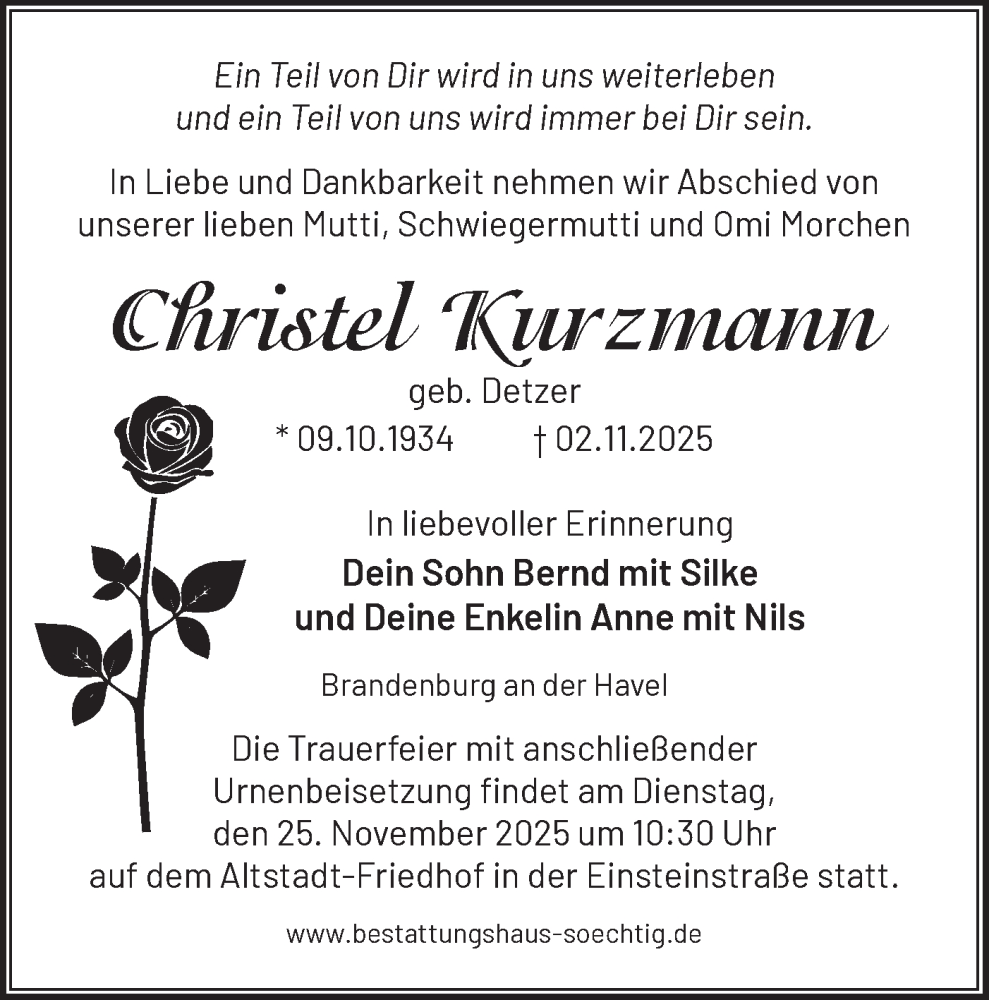 Ein Teil von Dir wird in uns weiterleben
und ein Teil von uns wird immer bei Dir sein.

In Liebe und Dankbarkeit nehmen wir Abschied von unserer lieben Mutti, Schwiegermutti und Omi Morchen

Christel Kurzmann

geb. Detzer

* 09.10.1934 † 02.11.2025

In liebevoller Erinnerung

Dein Sohn Bernd mit Silke
und Deine Enkelin Anne mit Nils

Brandenburg an der Havel

Die Trauerfeier mit anschließender Urnenbeisetzung findet am Dienstag, den 25. November 2025 um 10:30 Uhr auf dem Altstadt-Friedhof in der Einsteinstraße statt.

www.bestattungshaus-soechtig.de